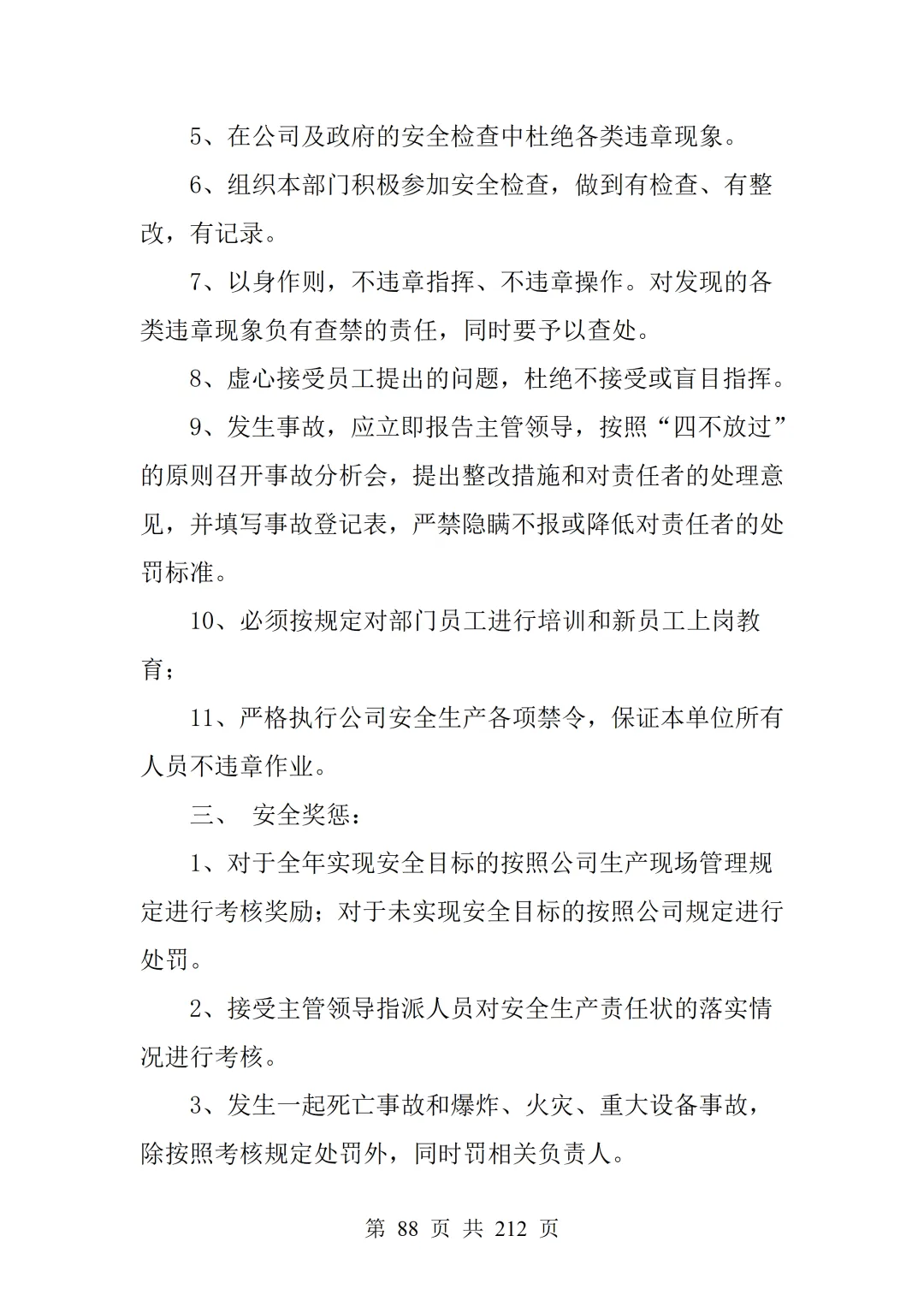 5、在公司及政府的安全检查中杜绝各类违章现象。

6、组织本部门积极参加安全检查，做到有检查、有整改，有记录。

7、以身作则，不违章指挥、不违章操作。对发现的各类违章现象负有查禁的责任，同时要予以查处。

8、虚心接受员工提出的问题，杜绝不接受或盲目指挥。

9、发生事故，应立即报告主管领导，按照“四不放过”的原则召开事故分析会，提出整改措施和对责任者的处理意见，并填写事故登记表，严禁隐瞒不报或降低对责任者的处罚标准。

10、必须按规定对部门员工进行培训和新员工上岗教育；

11、严格执行公司安全生产各项禁令，保证本单位所有人员不违章作业。

三、 安全奖惩：

1、对于全年实现安全目标的按照公司生产现场管理规定进行考核奖励；对于未实现安全目标的按照公司规定进行处罚。

2、接受主管领导指派人员对安全生产责任状的落实情况进行考核。

3、发生一起死亡事故和爆炸、火灾、重大设备事故，除按照考核规定处罚外，同时罚相关负责人。

第 88 页 共 212 页